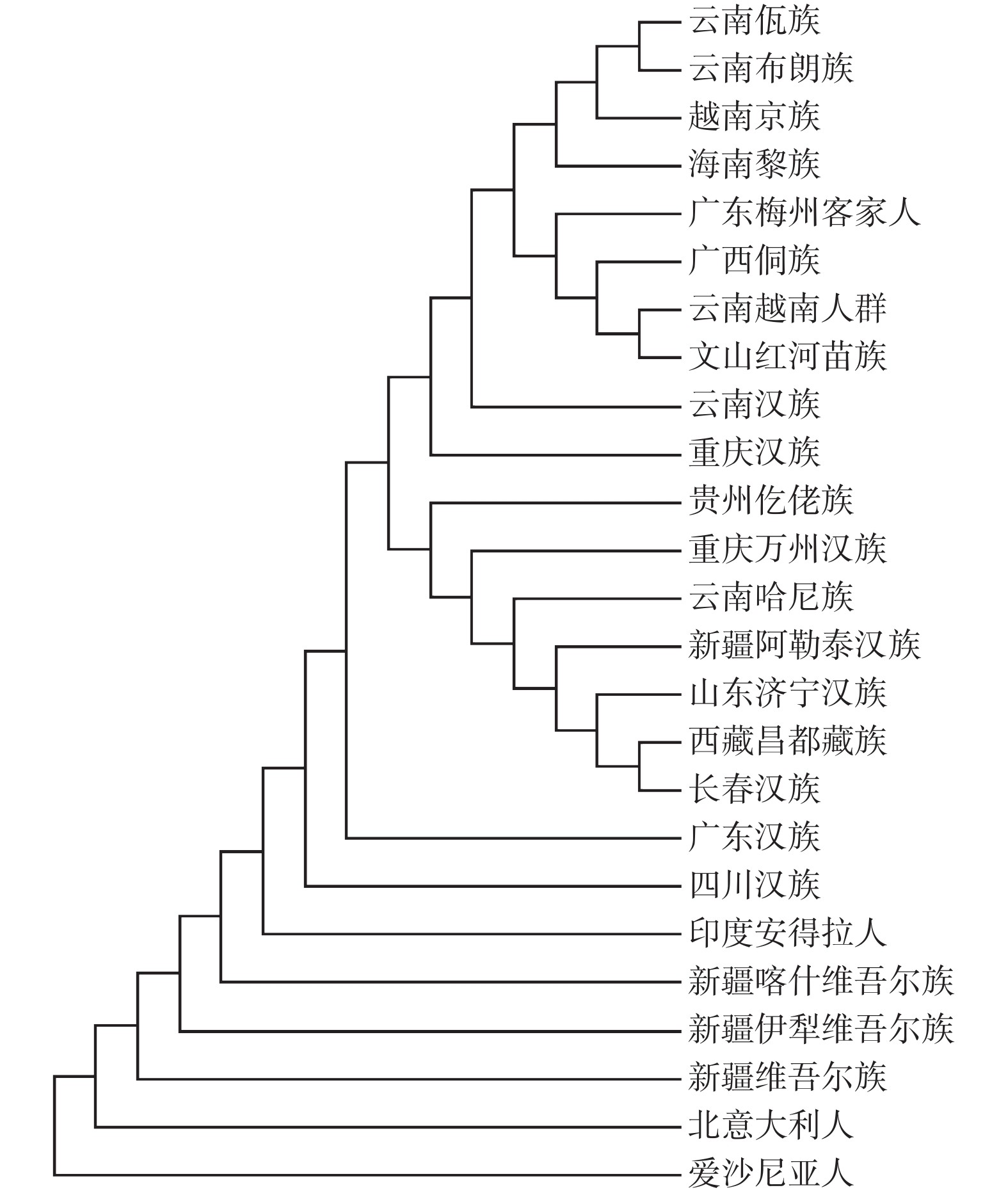 云南佤族
云南布朗族
越南京族
海南黎族
广东梅州客家人
广西侗族
云南越南人群
文山红河苗族
云南汉族
重庆汉族
贵州仡佬族
重庆万州汉族
云南哈尼族
新疆阿勒泰汉族
山东济宁汉族
西藏昌都藏族
长春汉族
广东汉族
四川汉族
印度安得拉人
新疆喀什维吾尔族
新疆伊犁维吾尔族
新疆维吾尔族
北意大利人
爱沙尼亚人